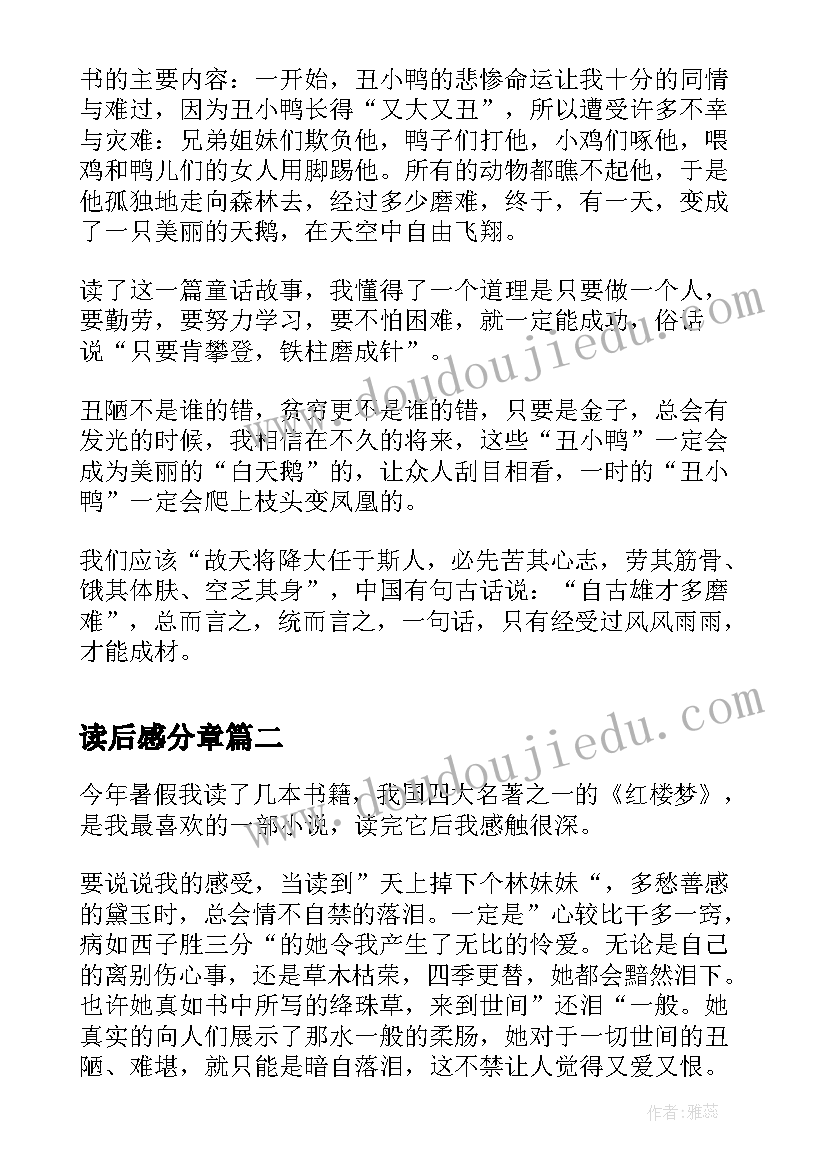 书的主要内容：一开始，丑小鸭的悲惨命运让我十分的同情与难过，因为丑小鸭长得“又大又丑”，所以遭受许多不幸与灾难：兄弟姐妹们欺负他，鸭子们打他，小鸡们啄他，喂鸡和鸭儿们的女人用脚踢他。所有的动物都瞧不起他，于是他孤独地走向森林去，经过多少磨难，终于，有一天，变成了一只美丽的天鹅，在天空中自由飞翔。

读了这一篇童话故事，我懂得了一个道理是只要做一个人，要勤劳，要努力学习，要不怕困难，就一定能成功，俗话说“只要肯攀登，铁柱磨成针”。

丑陋不是谁的错，贫穷更不是谁的错，只要是金子，总会有发光的时候，我相信在不久的将来，这些“丑小鸭”一定会成为美丽的“白天鹅”的，让众人刮目相看，一时的“丑小鸭”一定会爬上枝头变凤凰的。

我们应该“故天将降大任于斯人，必先苦其心志，劳其筋骨、饿其体肤、空乏其身”，中国有句古话说：“自古雄才多磨难”，总而言之，统而言之，一句话，只有经受过风风雨雨，才能成材。

读后感分章篇二

今年暑假我读了几本书籍，我国四大名著之一的《红楼梦》，是我最喜欢的一部小说，读完它后我感触很深。

要说说我的感受，当读到”天上掉下个林妹妹“，多愁善感的黛玉时，总会情不自禁的落泪。一定是”心较比干多一窍，病如西子胜三分“的她令我产生了无比的怜爱。无论是自己的离别伤心事，还是草木枯荣，四季更替，她都会黯然泪下。也许她真如书中所写的绛珠草，来到世间”还泪“一般。她真实的向人们展示了那水一般的柔肠，她对于一切世间的丑陋、难堪，就只能是暗自落泪，这不禁让人觉得又爱又恨。

www.doudoujiedu.com

www.doudoujiedu.com

作者：雅蕊